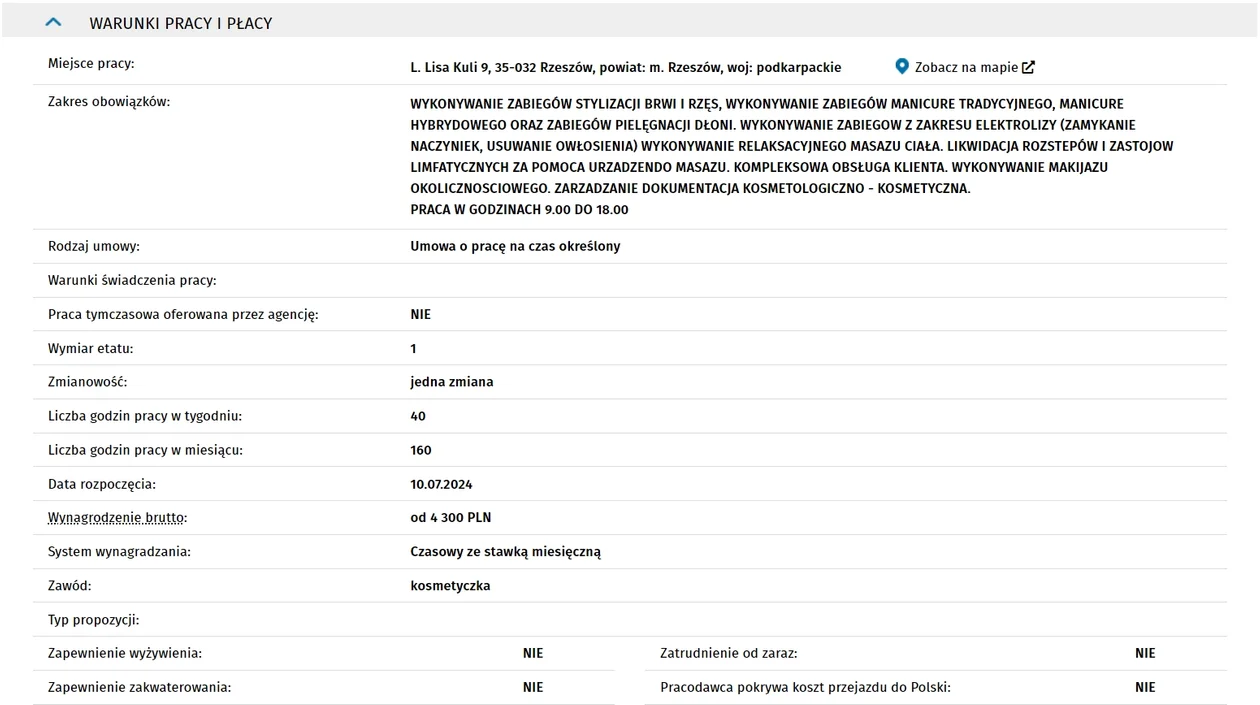 WARUNKI PRACY I PŁACY

| | |
|---|---|
| Miejsce pracy: | L. Lisa Kuli 9, 35-032 Rzeszów, powiat: m. Rzeszów, woj: podkarpackie Zobacz na mapie |
| Zakres obowiązków: | WYKONYWANIE ZABIEGÓW STYLIZACJI BRWI I RZĘS, WYKONYWANIE ZABIEGÓW MANICURE TRADYCYJNEGO, MANICURE HYBRYDOWEGO ORAZ ZABIEGÓW PIELĘGNACJI DŁONI. WYKONYWANIE ZABIEGOW Z ZAKRESU ELEKTROLIZY (ZAMYKANIE NACZYNIEK, USUWANIE OWŁOSIENIA) WYKONYWANIE RELAKSACYJNEGO MASAZU CIAŁA. LIKWIDACJA ROZSTEPÓW I ZASTOJOW LIMFATYCZNYCH ZA POMOCA URZADZENDO MASAZU. KOMPLEKSOWA OBSŁUGA KLIENTA. WYKONYWANIE MAKIJAZU OKOLICZNOSCIOWEGO. ZARZADZANIE DOKUMENTACJA KOSMETOLOGICZNO - KOSMETYCZNA. PRACA W GODZINACH 9.00 DO 18.00 |
| Rodzaj umowy: | Umowa o pracę na czas określony |
| Warunki świadczenia pracy: | |
| Praca tymczasowa oferowana przez agencję: | NIE |
| Wymiar etatu: | 1 |
| Zmianowość: | jedna zmiana |
| Liczba godzin pracy w tygodniu: | 40 |
| Liczba godzin pracy w miesiącu: | 160 |
| Data rozpoczęcia: | 10.07.2024 |
| Wynagrodzenie brutto: | od 4 300 PLN |
| System wynagradzania: | Czasowy ze stawką miesięczną |
| Zawód: | kosmetyczka |
| Typ propozycji: | |

| | | | |
|---|---|---|---|
| Zapewnienie wyżywienia: | NIE | Zatrudnienie od zaraz: | NIE |
| Zapewnienie zakwaterowania: | NIE | Pracodawca pokrywa koszt przejazdu do Polski: | NIE |